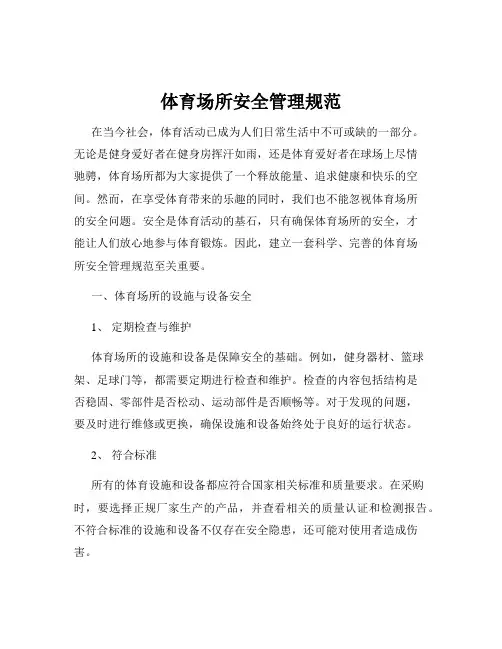 体育场所安全管理规范

在当今社会，体育活动已成为人们日常生活中不可或缺的一部分。无论是健身爱好者在健身房挥汗如雨，还是体育爱好者在球场上尽情驰骋，体育场所都为大家提供了一个释放能量、追求健康和快乐的空间。然而，在享受体育带来的乐趣的同时，我们也不能忽视体育场所的安全问题。安全是体育活动的基石，只有确保体育场所的安全，才能让人们放心地参与体育锻炼。因此，建立一套科学、完善的体育场所安全管理规范至关重要。

一、体育场所的设施与设备安全

1、 定期检查与维护

体育场所的设施和设备是保障安全的基础。例如，健身器材、篮球架、足球门等，都需要定期进行检查和维护。检查的内容包括结构是否稳固、零部件是否松动、运动部件是否顺畅等。对于发现的问题，要及时进行维修或更换，确保设施和设备始终处于良好的运行状态。

2、 符合标准

所有的体育设施和设备都应符合国家相关标准和质量要求。在采购时，要选择正规厂家生产的产品，并查看相关的质量认证和检测报告。不符合标准的设施和设备不仅存在安全隐患，还可能对使用者造成伤害。